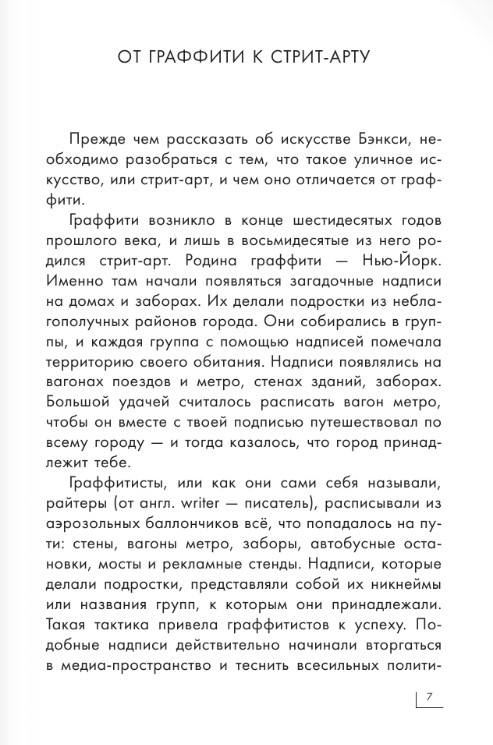 ОТ ГРАФФИТИ К СТРИТ-АРТУ

Прежде чем рассказать об искусстве Бэнкси, необходимо разобраться с тем, что такое уличное искусство, или стрит-арт, и чем оно отличается от граффити.

Граффити возникло в конце шестидесятых годов прошлого века, и лишь в восьмидесятые из него родился стрит-арт. Родина граффити — Нью-Йорк. Именно там начали появляться загадочные надписи на домах и заборах. Их делали подростки из неблагополучных районов города. Они собирались в группы, и каждая группа с помощью надписей помечала территорию своего обитания. Надписи появлялись на вагонах поездов и метро, стенах зданий, заборах. Большой удачей считалось расписать вагон метро, чтобы он вместе с твоей подписью путешествовал по всему городу — и тогда казалось, что город принадлежит тебе.

Граффитисты, или как они сами себя называли, райтеры (от англ. writer — писатель), расписывали из аэрозольных баллончиков всё, что попадалось на пути: стены, вагоны метро, заборы, автобусные остановки, мосты и рекламные стенды. Надписи, которые делали подростки, представляли собой их никнеймы или названия групп, к которым они принадлежали. Такая тактика привела граффитистов к успеху. Подобные надписи действительно начинали вторгаться в медиа-пространство и теснить всесильных полити-

7